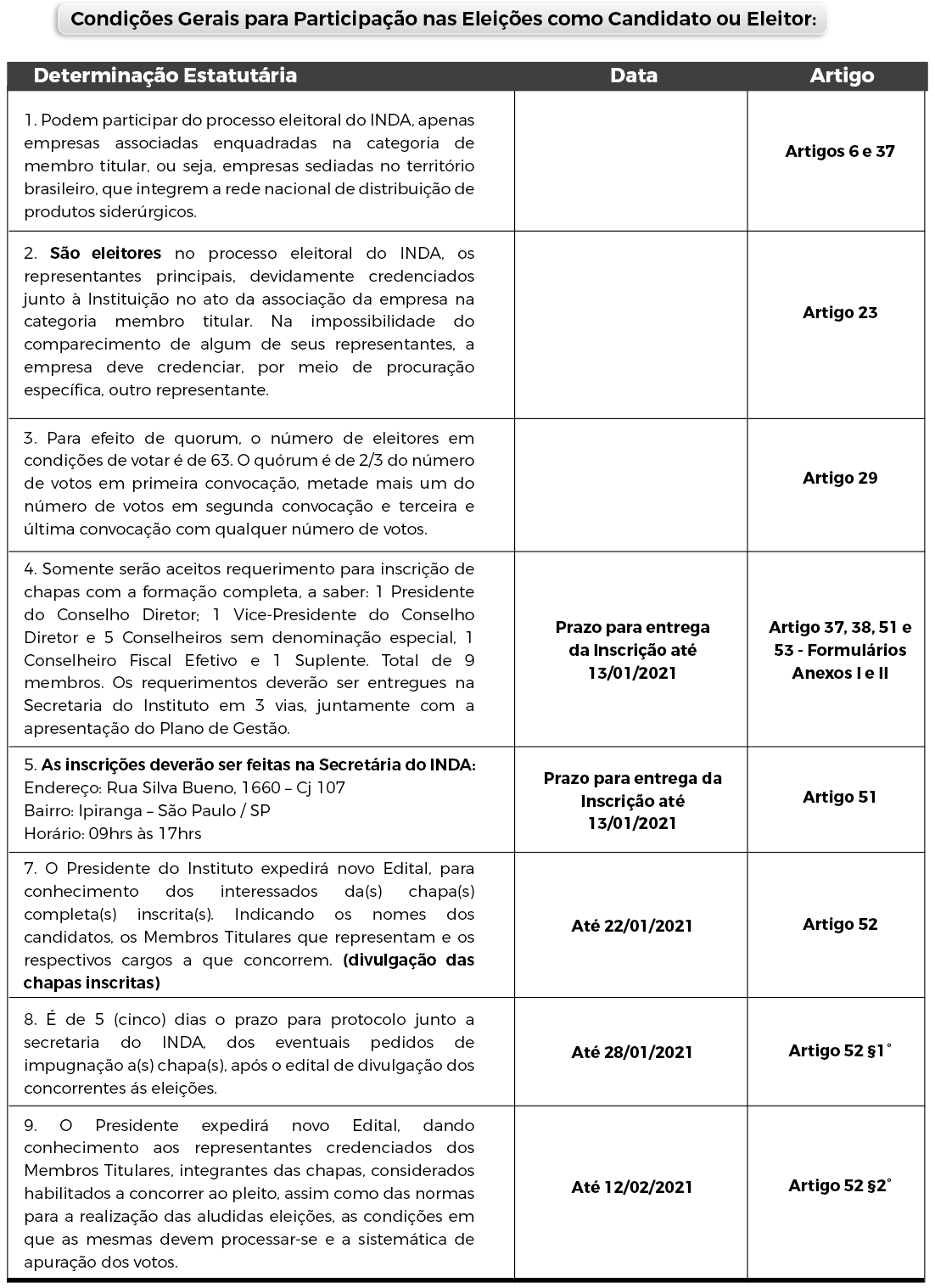 Condições Gerais para Participação nas Eleições como Candidato ou Eleitor:

| Determinação Estatutária | Data | Artigo |
|---|---|---|
| 1. Podem participar do processo eleitoral do INDA, apenas empresas associadas enquadradas na categoria de membro titular, ou seja, empresas sediadas no território brasileiro, que integrem a rede nacional de distribuição de produtos siderúrgicos. | | Artigos 6 e 37 |
| 2. São eleitores no processo eleitoral do INDA, os representantes principais, devidamente credenciados junto à Instituição no ato da associação da empresa na categoria membro titular. Na impossibilidade do comparecimento de algum de seus representantes, a empresa deve credenciar, por meio de procuração específica, outro representante. | | Artigo 23 |
| 3. Para efeito de quorum, o número de eleitores em condições de votar é de 63. O quórum é de 2/3 do número de votos em primeira convocação, metade mais um do número de votos em segunda convocação e terceira e última convocação com qualquer número de votos. | | Artigo 29 |
| 4. Somente serão aceitos requerimento para inscrição de chapas com a formação completa, a saber: 1 Presidente do Conselho Diretor; 1 Vice-Presidente do Conselho Diretor e 5 Conselheiros sem denominação especial, 1 Conselheiro Fiscal Efetivo e 1 Suplente. Total de 9 membros. Os requerimentos deverão ser entregues na Secretaria do Instituto em 3 vias, juntamente com a apresentação do Plano de Gestão. | Prazo para entrega da Inscrição até 13/01/2021 | Artigo 37, 38, 51 e 53 - Formulários Anexos I e II |
| 5. As inscrições deverão ser feitas na Secretária do INDA: Endereço: Rua Silva Bueno, 1660 – Cj 107 Bairro: Ipiranga – São Paulo / SP Horário: 09hrs às 17hrs | Prazo para entrega da Inscrição até 13/01/2021 | Artigo 51 |
| 7. O Presidente do Instituto expedirá novo Edital, para conhecimento dos interessados da(s) chapa(s) completa(s) inscrita(s). Indicando os nomes dos candidatos, os Membros Titulares que representam e os respectivos cargos a que concorrem. (divulgação das chapas inscritas) | Até 22/01/2021 | Artigo 52 |
| 8. É de 5 (cinco) dias o prazo para protocolo junto a secretaria do INDA, dos eventuais pedidos de impugnação a(s) chapa(s), após o edital de divulgação dos concorrentes ás eleições. | Até 28/01/2021 | Artigo 52 §1° |
| 9. O Presidente expedirá novo Edital, dando conhecimento aos representantes credenciados dos Membros Titulares, integrantes das chapas, considerados habilitados a concorrer ao pleito, assim como das normas para a realização das aludidas eleições, as condições em que as mesmas devem processar-se e a sistemática de apuração dos votos. | Até 12/02/2021 | Artigo 52 §2° |